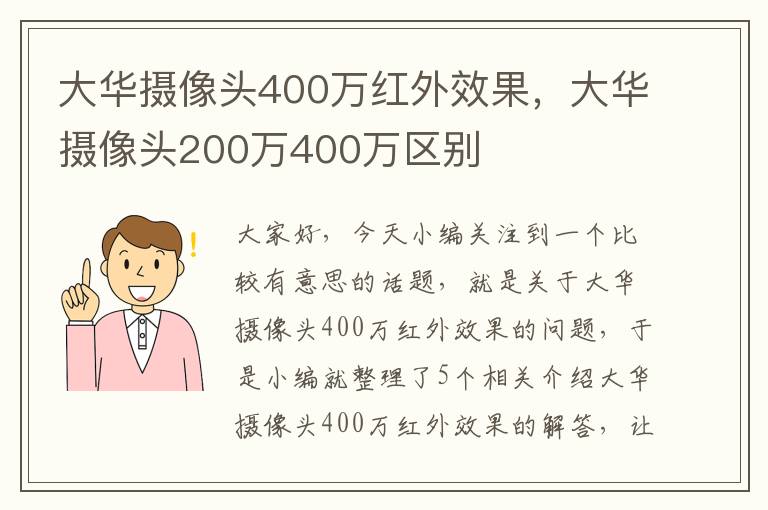 大华摄像头400万红外效果，大华摄像头200万400万区别

大家好，今天小编关注到一个比较有意思的话题，就是关于大华摄像头400万红外效果的问题，于是小编就整理了5个相关介绍大华摄像头400万红外效果的解答，让